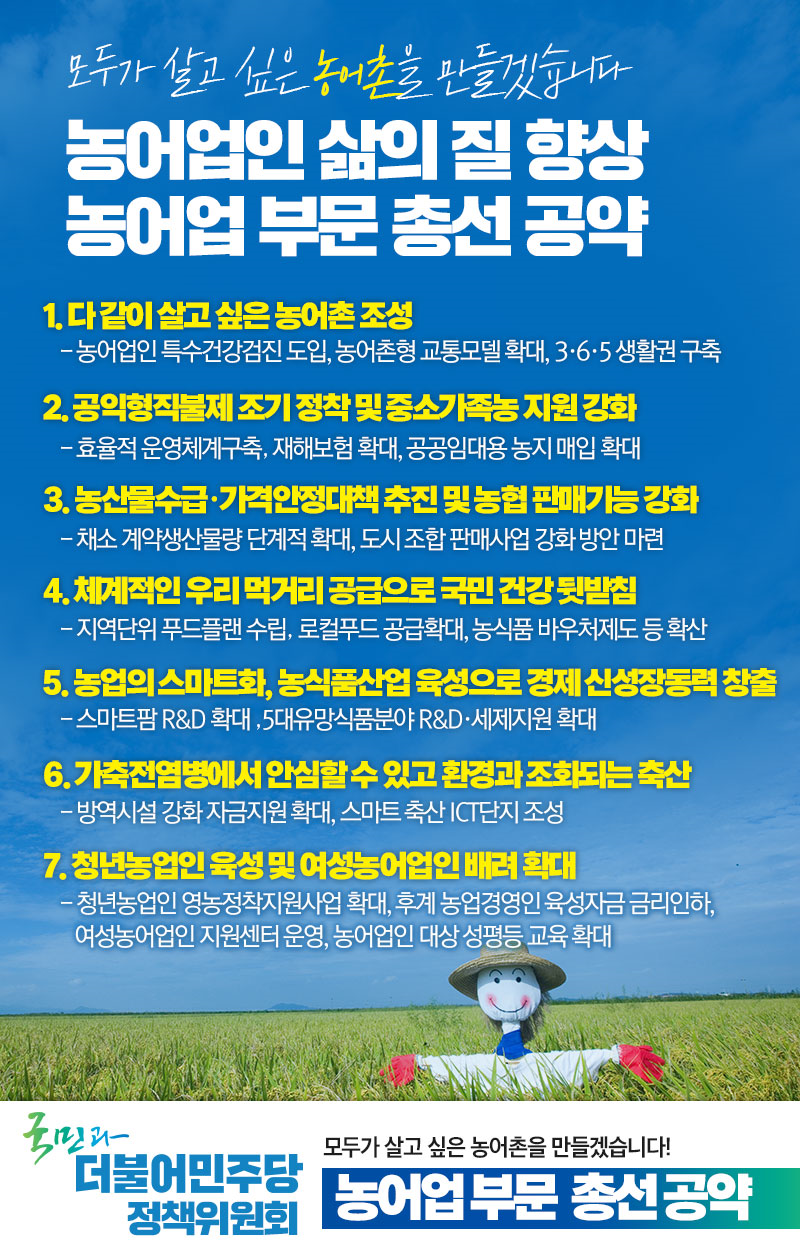 모두가 살고 싶은 농어촌을 만들겠습니다

농어업인 삶의 질 향상
농어업 부문 총선 공약

1. 다 같이 살고 싶은 농어촌 조성
- 농어업인 특수건강검진 도입, 농어촌형 교통모델 확대, 3·6·5 생활권 구축

2. 공익형직불제 조기 정착 및 중소가족농 지원 강화
- 효율적 운영체계구축, 재해보험 확대, 공공임대용 농지 매입 확대

3. 농산물수급·가격안정대책 추진 및 농협 판매기능 강화
- 채소 계약생산물량 단계적 확대, 도시 조합 판매사업 강화 방안 마련

4. 체계적인 우리 먹거리 공급으로 국민 건강 뒷받침
- 지역단위 푸드플랜 수립, 로컬푸드 공급확대, 농식품 바우처제도 등 확산

5. 농업의 스마트화, 농식품산업 육성으로 경제 신성장동력 창출
- 스마트팜 R&D 확대 ,5대유망식품분야 R&D·세제지원 확대

6. 가축전염병에서 안심할 수 있고 환경과 조화되는 축산
- 방역시설 강화 자금지원 확대, 스마트 축산 ICT단지 조성

7. 청년농업인 육성 및 여성농어업인 배려 확대
- 청년농업인 영농정착지원사업 확대, 후계 농업경영인 육성자금 금리인하, 여성농어업인 지원센터 운영, 농어업인 대상 성평등 교육 확대

국민과
더불어민주당
정책위원회

모두가 살고 싶은 농어촌을 만들겠습니다!
농어업 부문 총선 공약